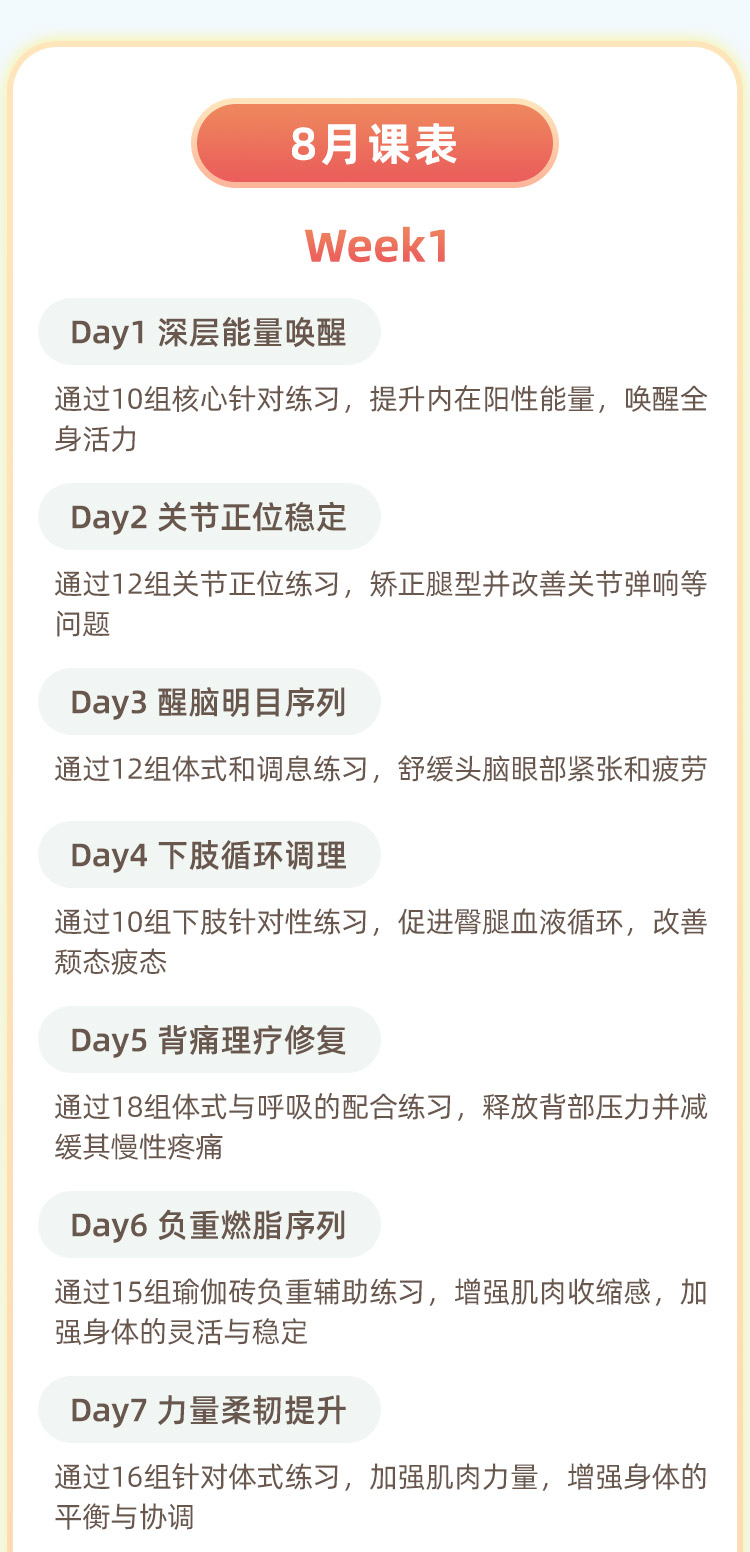 8月课表

Week1

Day1 深层能量唤醒

通过10组核心针对练习，提升内在阳性能量，唤醒全身活力

Day2 关节正位稳定

通过12组关节正位练习，矫正腿型并改善关节弹响等问题

Day3 醒脑明目序列

通过12组体式和调息练习，舒缓头脑眼部紧张和疲劳

Day4 下肢循环调理

通过10组下肢针对性练习，促进臀腿血液循环，改善颓态疲态

Day5 背痛理疗修复

通过18组体式与呼吸的配合练习，释放背部压力并减缓其慢性疼痛

Day6 负重燃脂序列

通过15组瑜伽砖负重辅助练习，增强肌肉收缩感，加强身体的灵活与稳定

Day7 力量柔韧提升

通过16组针对体式练习，加强肌肉力量，增强身体的平衡与协调